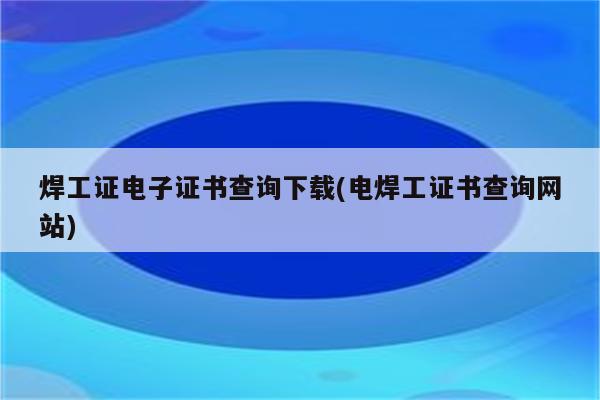 焊工证电子证书查询下载(电焊工证书查询网站)